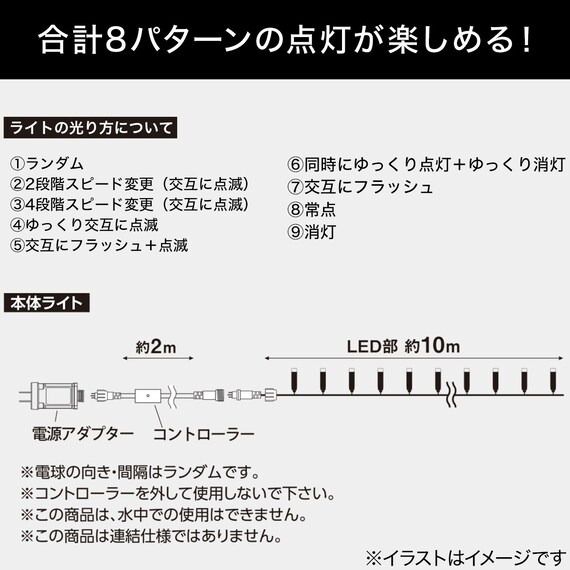 合計8パターンの点灯が楽しめる！

ライトの光り方について

①ランダム
②2段階スピード変更（交互に点滅）
③4段階スピード変更（交互に点滅）
④ゆっくり交互に点滅
⑤交互にフラッシュ＋点滅

⑥同時にゆっくり点灯＋ゆっくり消灯
⑦交互にフラッシュ
⑧常点
⑨消灯

本体ライト

約2m

LED部 約10m

電源アダプター

コントローラー

※電球の向き・間隔はランダムです。
※コントローラーを外して使用しないで下さい。
※この商品は、水中での使用はできません。
※この商品は連結仕様ではありません。

※イラストはイメージです